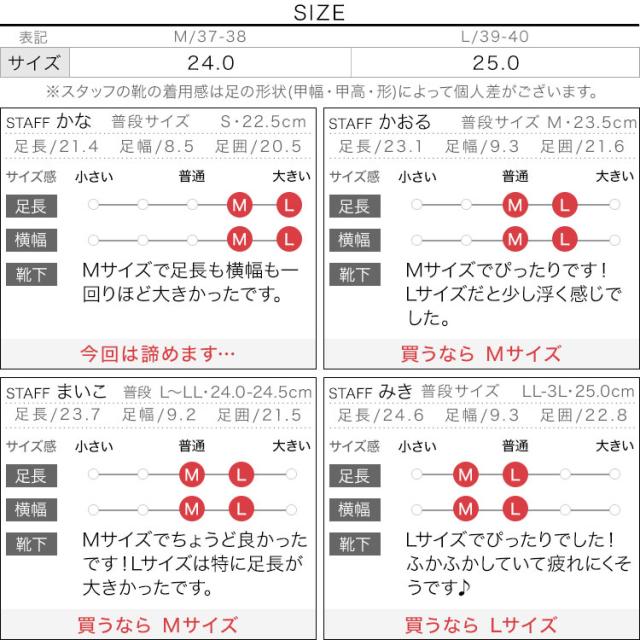 SIZE

| 表記 | M/37-38 | L/39-40 |
|---|---|---|
| サイズ | 24.0 | 25.0 |

※スタッフの靴の着用感は足の形状(甲幅・甲高・形)によって個人差がございます。

STAFF かな 普段サイズ S・22.5cm
足長/21.4 足幅/8.5 足囲/20.5
サイズ感 小さい 普通 大きい
足長 M L
横幅 M L
靴下 Mサイズで足長も横幅も一回りほど大きかったです。
今回は諦めます…

STAFF かおる 普段サイズ M・23.5cm
足長/23.1 足幅/9.3 足囲/21.6
サイズ感 小さい 普通 大きい
足長 M L
横幅 M L
靴下 Mサイズでぴったりです！Lサイズだと少し浮く感じでした。
買うなら Mサイズ

STAFF まいこ 普段 L~LL・24.0-24.5cm
足長/23.7 足幅/9.2 足囲/21.5
サイズ感 小さい 普通 大きい
足長 M L
横幅 M L
靴下 Mサイズでちょうど良かったです！Lサイズは特に足長が大きかったです。
買うなら Mサイズ

STAFF みき 普段サイズ LL-3L・25.0cm
足長/24.6 足幅/9.3 足囲/22.8
サイズ感 小さい 普通 大きい
足長 M L
横幅 M L
靴下 Lサイズでぴったりでした！ふかふかしていて疲れにくそうです♪
買うなら Lサイズ